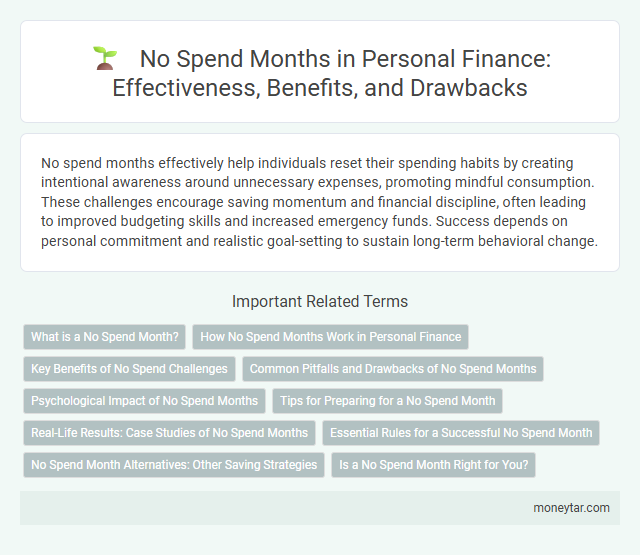 No Spend Months in Personal Finance: Effectiveness, Benefits, and Drawbacks

No spend months effectively help individuals reset their spending habits by creating intentional awareness around unnecessary expenses, promoting mindful consumption. These challenges encourage saving momentum and financial discipline, often leading to improved budgeting skills and increased emergency funds. Success depends on personal commitment and realistic goal-setting to sustain long-term behavioral change.

Important Related Terms

What is a No Spend Month?

How No Spend Months Work in Personal Finance

Key Benefits of No Spend Challenges

Common Pitfalls and Drawbacks of No Spend Months

Psychological Impact of No Spend Months

Tips for Preparing for a No Spend Month

Real-Life Results: Case Studies of No Spend Months

Essential Rules for a Successful No Spend Month

No Spend Month Alternatives: Other Saving Strategies

Is a No Spend Month Right for You?

moneytar.com